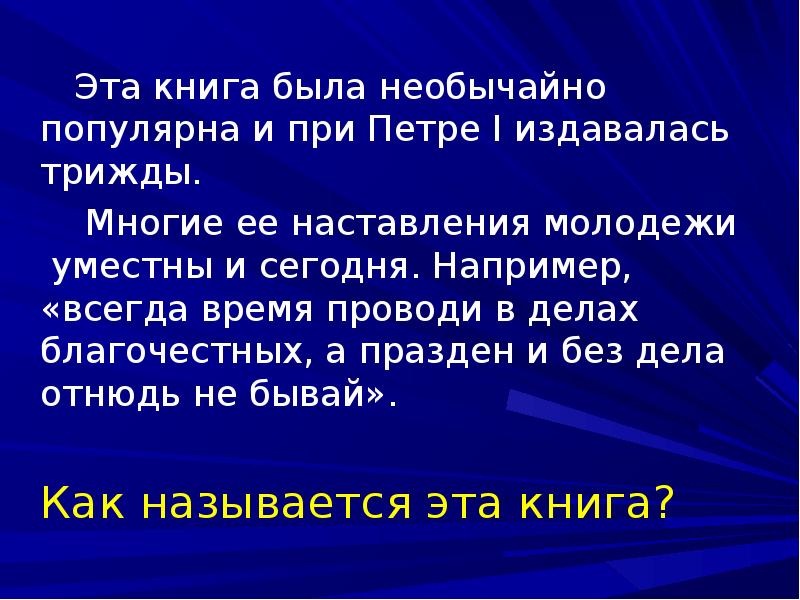 Эта книга была необычайно популярна и при Петре I издавалась трижды.

Многие ее наставления молодежи уместны и сегодня. Например, «всегда время проводи в делах благочестных, а празден и без дела отнюдь не бывай».

Как называется эта книга?